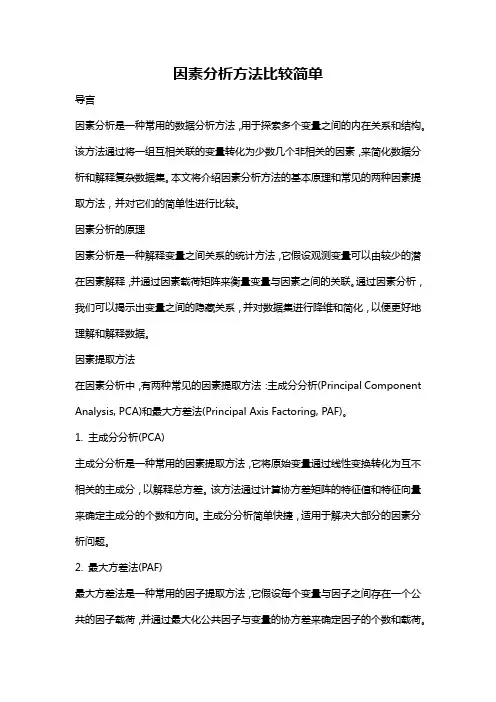 因素分析方法比较简单

导言

因素分析是一种常用的数据分析方法，用于探索多个变量之间的内在关系和结构。该方法通过将一组互相关联的变量转化为少数几个非相关的因素，来简化数据分析和解释复杂数据集。本文将介绍因素分析方法的基本原理和常见的两种因素提取方法，并对它们的简单性进行比较。

因素分析的原理

因素分析是一种解释变量之间关系的统计方法，它假设观测变量可以由较少的潜在因素解释，并通过因素载荷矩阵来衡量变量与因素之间的关联。通过因素分析，我们可以揭示出变量之间的隐藏关系，并对数据集进行降维和简化，以便更好地理解和解释数据。

因素提取方法

在因素分析中，有两种常见的因素提取方法：主成分分析(Principal Component Analysis, PCA)和最大方差法(Principal Axis Factoring, PAF)。

1. 主成分分析(PCA)

主成分分析是一种常用的因素提取方法，它将原始变量通过线性变换转化为互不相关的主成分，以解释总方差。该方法通过计算协方差矩阵的特征值和特征向量来确定主成分的个数和方向。主成分分析简单快捷，适用于解决大部分的因素分析问题。

2. 最大方差法(PAF)

最大方差法是一种常用的因子提取方法，它假设每个变量与因子之间存在一个公共的因子载荷，并通过最大化公共因子与变量的协方差来确定因子的个数和载荷。